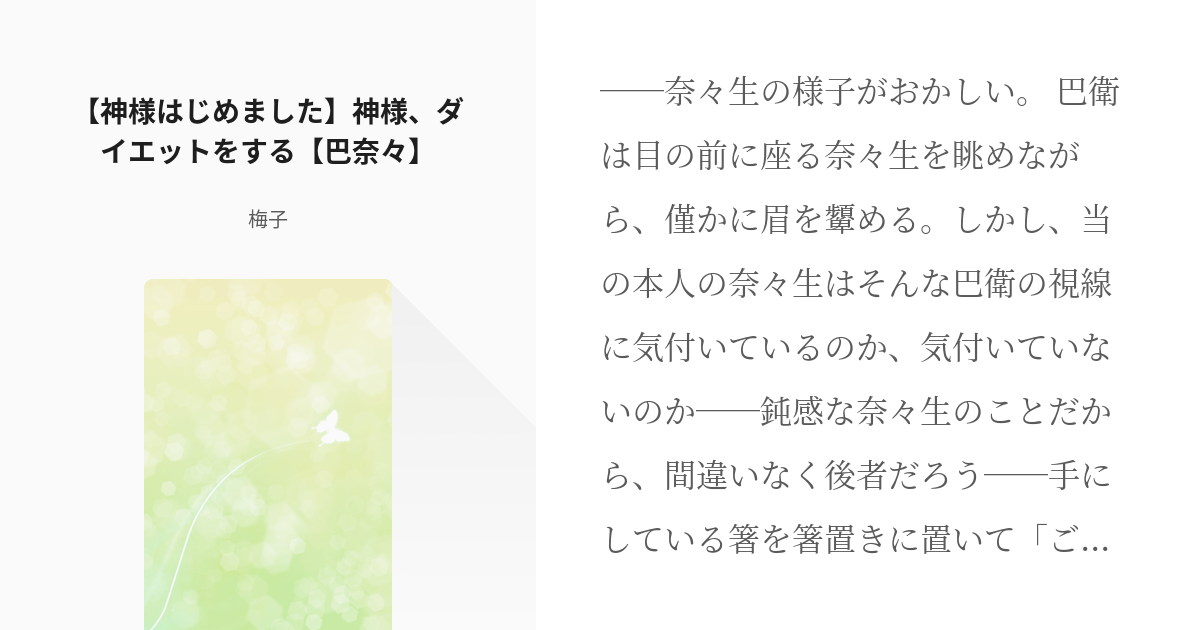 【神様はじめました】神様、ダイエットをする【巴奈々】

梅子

──奈々生の様子がおかしい。 巴衛は目の前に座る奈々生を眺めながら、僅かに眉を顰める。しかし、当の本人の奈々生はそんな巴衛の視線に気付いているのか、気付いていないのか──鈍感な奈々生のことだから、間違いなく後者だろう──手にしている箸を箸置きに置いて「ご...